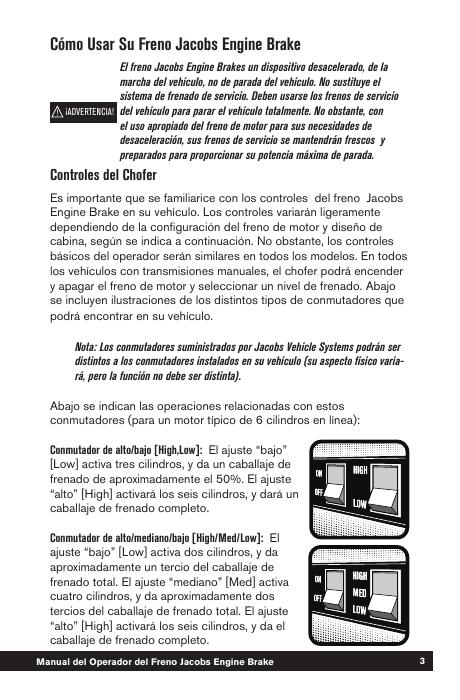 Cómo Usar Su Freno Jacobs Engine Brake

¡ADVERTENCIA!

El freno Jacobs Engine Brakes un dispositivo desacelerado, de la marcha del vehículo, no de parada del vehículo. No sustituye el sistema de frenado de servicio. Deben usarse los frenos de servicio del vehículo para parar el vehículo totalmente. No obstante, con el uso apropiado del freno de motor para sus necesidades de desaceleración, sus frenos de servicio se mantendrán frescos y preparados para proporcionar su potencia máxima de parada.

Controles del Chofer

Es importante que se familiarice con los controles del freno Jacobs Engine Brake en su vehículo. Los controles variarán ligeramente dependiendo de la configuración del freno de motor y diseño de cabina, según se indica a continuación. No obstante, los controles básicos del operador serán similares en todos los modelos. En todos los vehículos con transmisiones manuales, el chofer podrá encender y apagar el freno de motor y seleccionar un nivel de frenado. Abajo se incluyen ilustraciones de los distintos tipos de conmutadores que podrá encontrar en su vehículo.

Nota: Los conmutadores suministrados por Jacobs Vehicle Systems podrán ser distintos a los conmutadores instalados en su vehículo (su aspecto físico variará, pero la función no debe ser distinta).

Abajo se indican las operaciones relacionadas con estos conmutadores (para un motor típico de 6 cilindros en línea):

Conmutador de alto/bajo [High,Low]: El ajuste "bajo" [Low] activa tres cilindros, y da un caballaje de frenado de aproximadamente el 50%. El ajuste "alto" [High] activará los seis cilindros, y dará un caballaje de frenado completo.

ON
OFF
HIGH
LOW

Conmutador de alto/mediano/bajo [High/Med/Low]: El ajuste "bajo" [Low] activa dos cilindros, y da aproximadamente un tercio del caballaje de frenado total. El ajuste "mediano" [Med] activa cuatro cilindros, y da aproximadamente dos tercios del caballaje de frenado total. El ajuste "alto" [High] activará los seis cilindros, y da el caballaje de frenado completo.

ON
OFF
HIGH
MED
LOW

Manual del Operador del Freno Jacobs Engine Brake 3